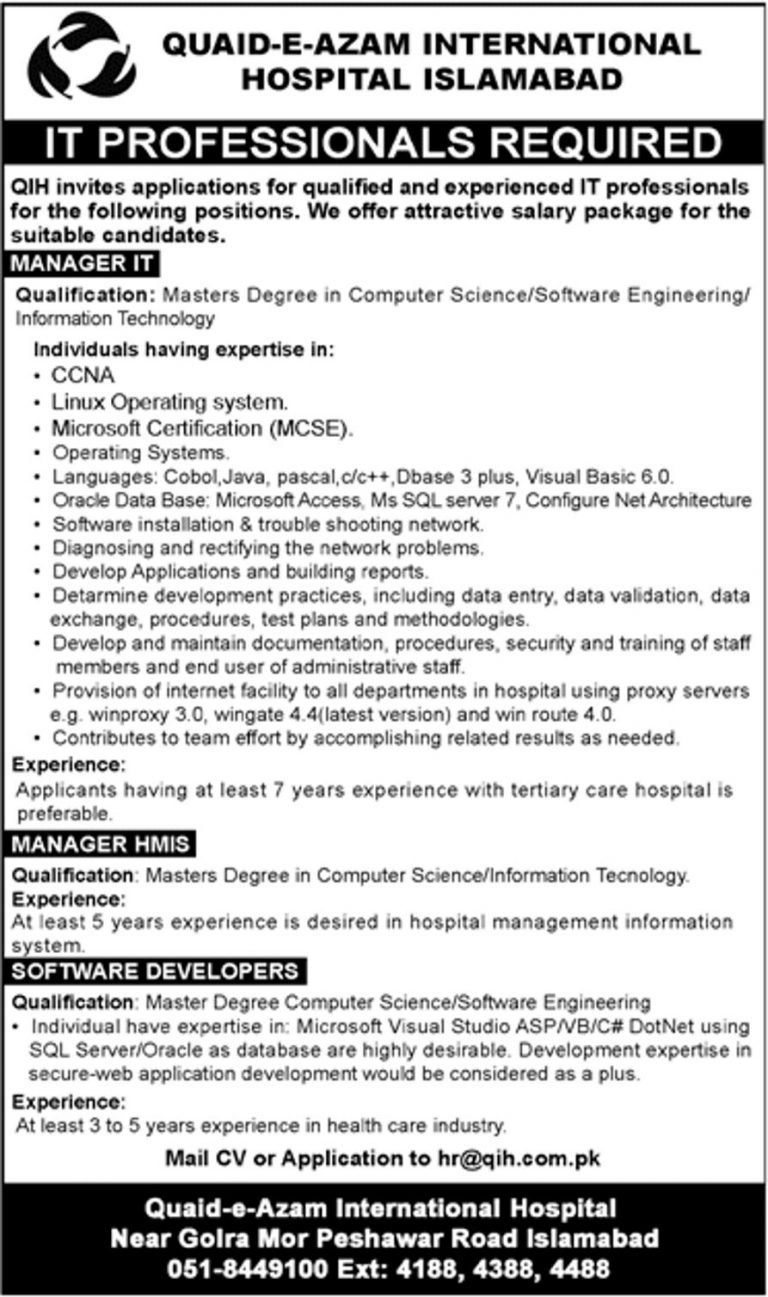 QUAID-E-AZAM INTERNATIONAL HOSPITAL ISLAMABAD

IT PROFESSIONALS REQUIRED

QIH invites applications for qualified and experienced IT professionals for the following positions. We offer attractive salary package for the suitable candidates.

MANAGER IT

Qualification: Masters Degree in Computer Science/Software Engineering/ Information Technology

Individuals having expertise in:
• CCNA
• Linux Operating system.
• Microsoft Certification (MCSE).
• Operating Systems.
• Languages: Cobol,Java, pascal,c/c++,Dbase 3 plus, Visual Basic 6.0.
• Oracle Data Base: Microsoft Access, Ms SQL server 7, Configure Net Architecture
• Software installation & trouble shooting network.
• Diagnosing and rectifying the network problems.
• Develop Applications and building reports.
• Detarmine development practices, including data entry, data validation, data exchange, procedures, test plans and methodologies.
• Develop and maintain documentation, procedures, security and training of staff members and end user of administrative staff.
• Provision of internet facility to all departments in hospital using proxy servers e.g. winproxy 3.0, wingate 4.4(latest version) and win route 4.0.
• Contributes to team effort by accomplishing related results as needed.

Experience:
Applicants having at least 7 years experience with tertiary care hospital is preferable.

MANAGER HMIS

Qualification: Masters Degree in Computer Science/Information Tecnology.
Experience:
At least 5 years experience is desired in hospital management information system.

SOFTWARE DEVELOPERS

Qualification: Master Degree Computer Science/Software Engineering
• Individual have expertise in: Microsoft Visual Studio ASP/VB/C# DotNet using SQL Server/Oracle as database are highly desirable. Development expertise in secure-web application development would be considered as a plus.

Experience:
At least 3 to 5 years experience in health care industry.

Mail CV or Application to hr@qih.com.pk

Quaid-e-Azam International Hospital
Near Golra Mor Peshawar Road Islamabad
051-8449100 Ext: 4188, 4388, 4488